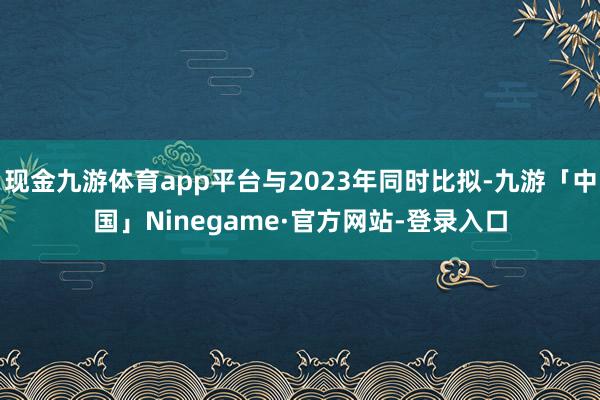 现金九游体育app平台与2023年同时比拟-九游「中国」Ninegame·官方网站-登录入口